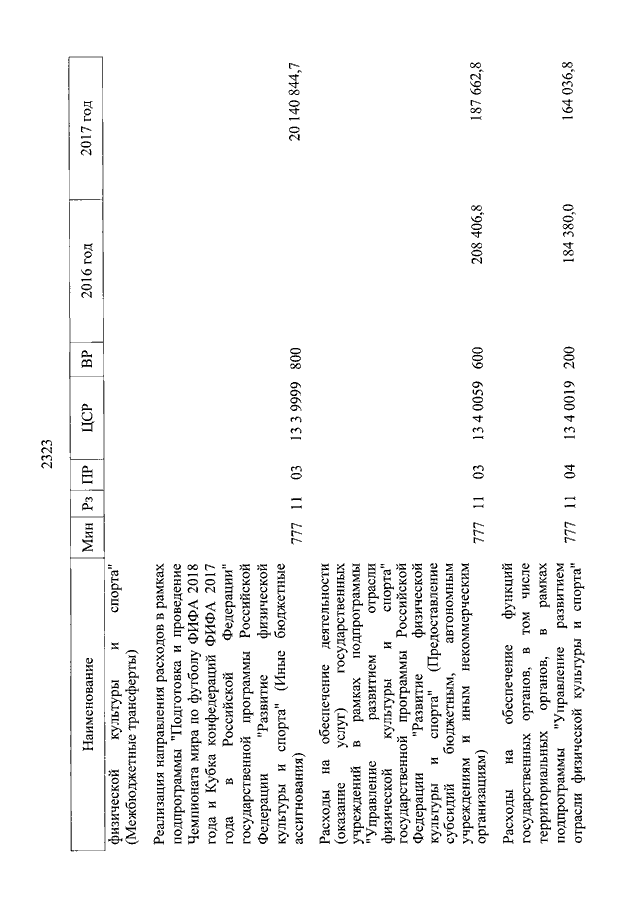 2323

| Наименование | Мин | Рз | ПР | ЦСР | ВР | 2016 год | 2017 год |
|---|---|---|---|---|---|---|---|
| физической культуры и спорта" (Межбюджетные трансферты) | | | | | | | |
| Реализация направления расходов в рамках подпрограммы "Подготовка и проведение Чемпионата мира по футболу ФИФА 2018 года и Кубка конфедераций ФИФА 2017 года в Российской Федерации" государственной программы Российской Федерации "Развитие физической культуры и спорта" (Иные бюджетные ассигнования) | 777 | 11 | 03 | 13 3 9999 | 800 | | 20 140 844,7 |
| Расходы на обеспечение деятельности (оказание услуг) государственных учреждений в рамках подпрограммы "Управление развитием отрасли физической культуры и спорта" государственной программы Российской Федерации "Развитие физической культуры и спорта" (Предоставление субсидий бюджетным, автономным учреждениям и иным некоммерческим организациям) | 777 | 11 | 03 | 13 4 0059 | 600 | 208 406,8 | 187 662,8 |
| Расходы на обеспечение функций государственных органов, в том числе территориальных органов, в рамках подпрограммы "Управление развитием отрасли физической культуры и спорта" | 777 | 11 | 04 | 13 4 0019 | 200 | 184 380,0 | 164 036,8 |